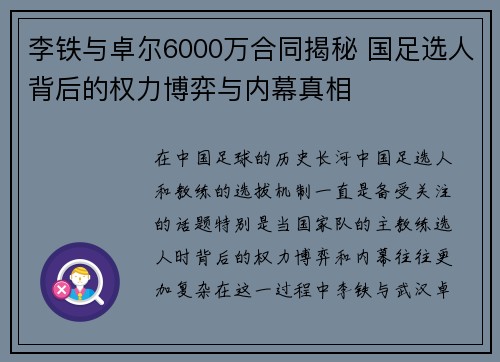 李铁与卓尔6000万合同揭秘 国足选人背后的权力博弈与内幕真相

在中国足球的历史长河中国足选人和教练的选拔机制一直是备受关注的话题特别是当国家队的主教练选人时背后的权力博弈和内幕往往更加复杂在这一过程中李铁与武汉卓